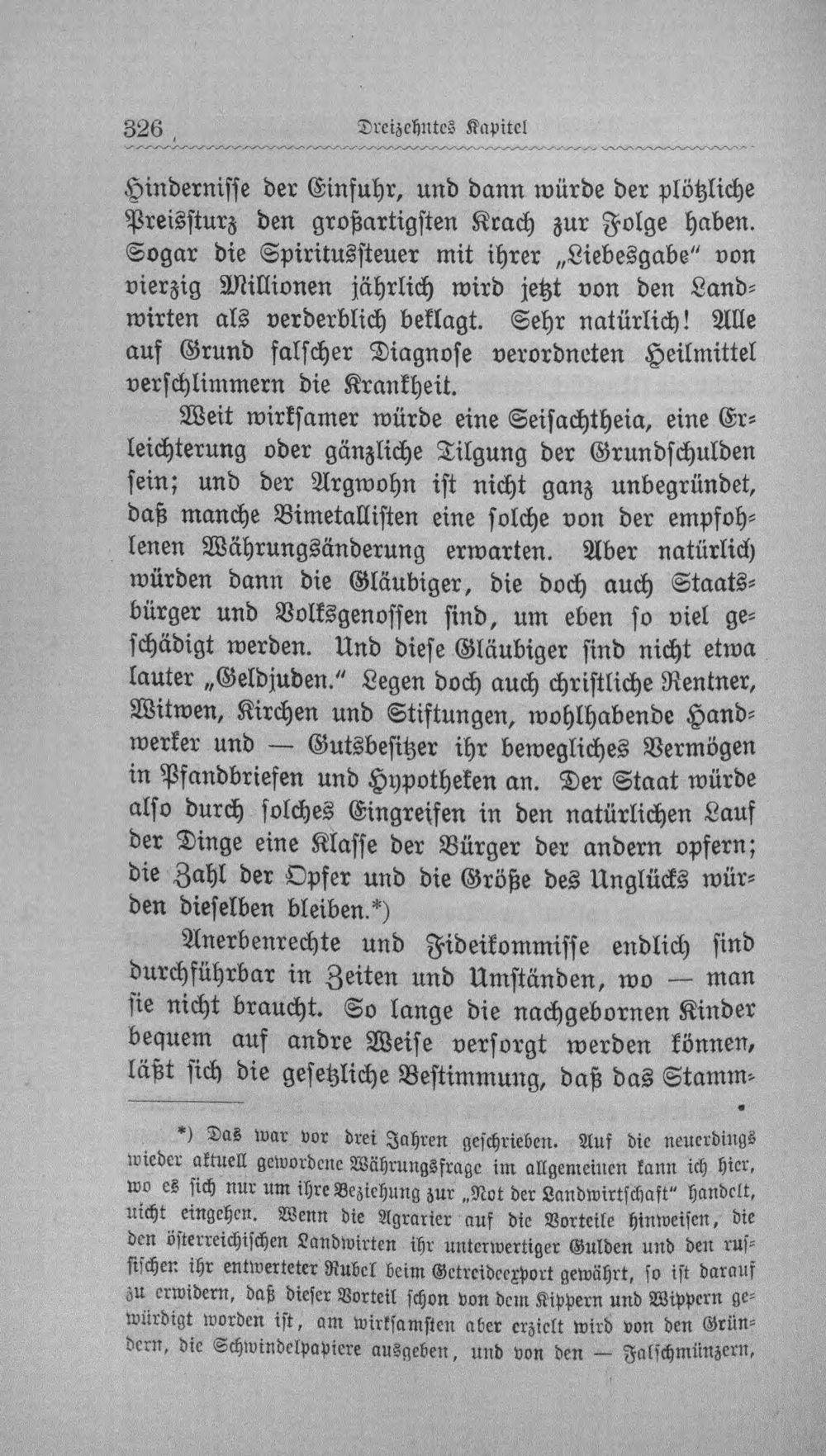 326 Dreizehntes Kapitel

Hindernisse der Einfuhr, und dann würde der plötzliche Preissturz den großartigsten Krach zur Folge haben. Sogar die Spiritussteuer mit ihrer „Liebesgabe“ von vierzig Millionen jährlich wird jetzt von den Landwirten als verderblich beklagt. Sehr natürlich! Alle auf Grund falscher Diagnose verordneten Heilmittel verschlimmern die Krankheit.

Weit wirksamer würde eine Seisachtheia, eine Erleichterung oder gänzliche Tilgung der Grundschulden sein; und der Argwohn ist nicht ganz unbegründet, daß manche Bimetallisten eine solche von der empfohlenen Währungsänderung erwarten. Aber natürlich würden dann die Gläubiger, die doch auch Staatsbürger und Volksgenossen sind, um eben so viel geschädigt werden. Und diese Gläubiger sind nicht etwa lauter „Geldjuden.“ Legen doch auch christliche Rentner, Witwen, Kirchen und Stiftungen, wohlhabende Handwerker und — Gutsbesitzer ihr bewegliches Vermögen in Pfandbriefen und Hypotheken an. Der Staat würde also durch solches Eingreifen in den natürlichen Lauf der Dinge eine Klasse der Bürger der andern opfern; die Zahl der Opfer und die Größe des Unglücks würden dieselben bleiben.*)

Anerbenrechte und Fideikommisse endlich sind durchführbar in Zeiten und Umständen, wo — man sie nicht braucht. So lange die nachgebornen Kinder bequem auf andre Weise versorgt werden können, läßt sich die gesetzliche Bestimmung, daß das Stamm-

*) Das war vor drei Jahren geschrieben. Auf die neuerdings wieder aktuell gewordene Währungsfrage im allgemeinen kann ich hier, wo es sich nur um ihre Beziehung zur „Not der Landwirtschaft“ handelt, nicht eingehen. Wenn die Agrarier auf die Vorteile hinweisen, die den österreichischen Landwirten ihr unterwertiger Gulden und den russischen ihr entwerteter Rubel beim Getreideexport gewährt, so ist darauf zu erwidern, daß dieser Vorteil schon von dem Kippern und Wippern gewürdigt worden ist, am wirksamsten aber erzielt wird von den Gründern, die Schwindelpapiere ausgeben, und von den — Falschmünzern,